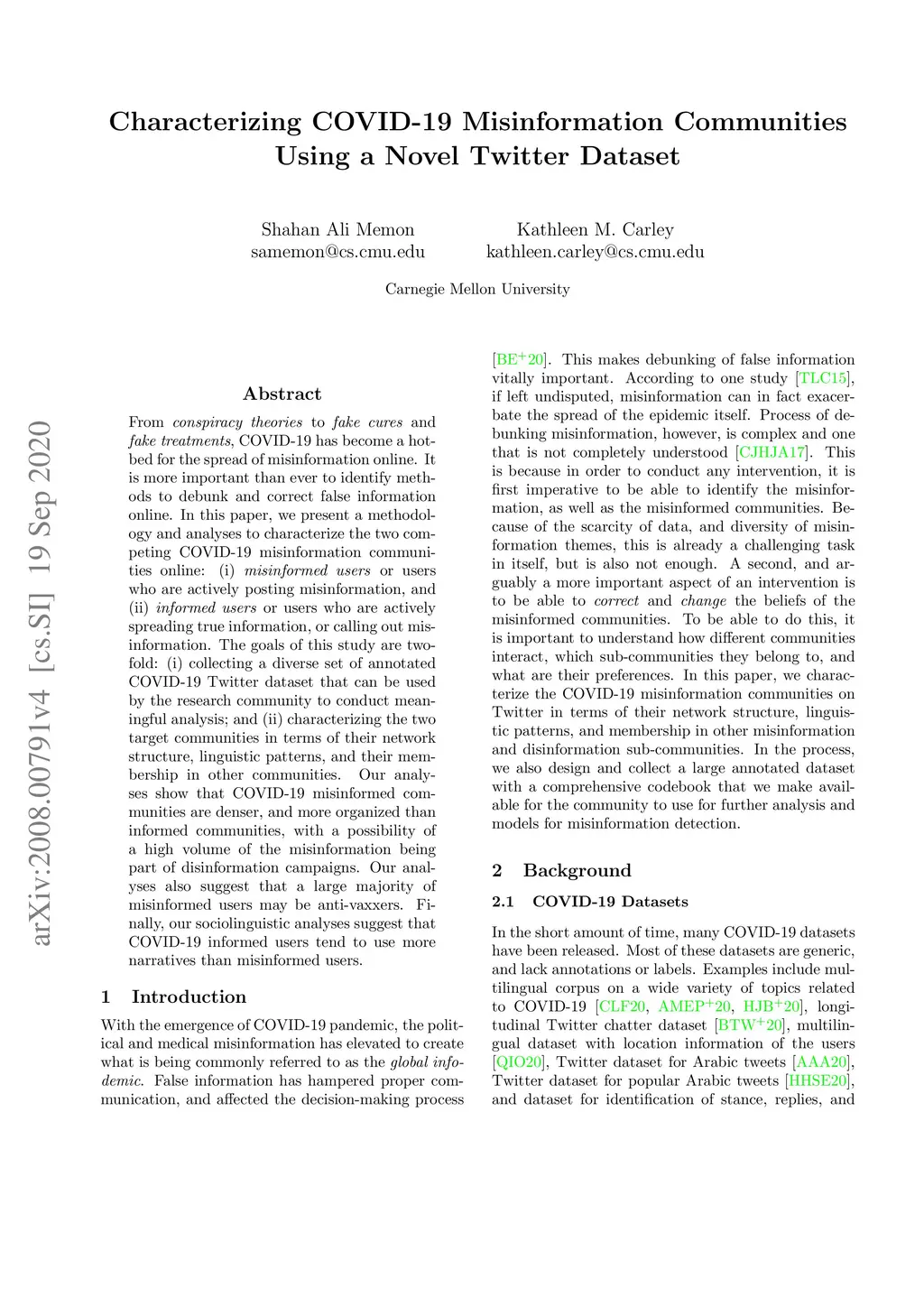 Characterizing COVID-19 Misinformation Communities Using a Novel Twitter Dataset

Shahan Ali Memon
samemon@cs.cmu.edu

Kathleen M. Carley
kathleen.carley@cs.cmu.edu

Carnegie Mellon University

arXiv:2008.00791v4 [cs.SI] 19 Sep 2020

Abstract

From conspiracy theories to fake cures and fake treatments, COVID-19 has become a hotbed for the spread of misinformation online. It is more important than ever to identify methods to debunk and correct false information online. In this paper, we present a methodology and analyses to characterize the two competing COVID-19 misinformation communities online: (i) misinformed users or users who are actively posting misinformation, and (ii) informed users or users who are actively spreading true information, or calling out misinformation. The goals of this study are twofold: (i) collecting a diverse set of annotated COVID-19 Twitter dataset that can be used by the research community to conduct meaningful analysis; and (ii) characterizing the two target communities in terms of their network structure, linguistic patterns, and their membership in other communities. Our analyses show that COVID-19 misinformed communities are denser, and more organized than informed communities, with a possibility of a high volume of the misinformation being part of disinformation campaigns. Our analyses also suggest that a large majority of misinformed users may be anti-vaxxers. Finally, our sociolinguistic analyses suggest that COVID-19 informed users tend to use more narratives than misinformed users.

1 Introduction

With the emergence of COVID-19 pandemic, the political and medical misinformation has elevated to create what is being commonly referred to as the global infodemic. False information has hampered proper communication, and affected the decision-making process [BE$^+$20]. This makes debunking of false information vitally important. According to one study [TLC15], if left undisputed, misinformation can in fact exacerbate the spread of the epidemic itself. Process of debunking misinformation, however, is complex and one that is not completely understood [CJHJA17]. This is because in order to conduct any intervention, it is first imperative to be able to identify the misinformation, as well as the misinformed communities. Because of the scarcity of data, and diversity of misinformation themes, this is already a challenging task in itself, but is also not enough. A second, and arguably a more important aspect of an intervention is to be able to correct and change the beliefs of the misinformed communities. To be able to do this, it is important to understand how different communities interact, which sub-communities they belong to, and what are their preferences. In this paper, we characterize the COVID-19 misinformation communities on Twitter in terms of their network structure, linguistic patterns, and membership in other misinformation and disinformation sub-communities. In the process, we also design and collect a large annotated dataset with a comprehensive codebook that we make available for the community to use for further analysis and models for misinformation detection.

2 Background

2.1 COVID-19 Datasets

In the short amount of time, many COVID-19 datasets have been released. Most of these datasets are generic, and lack annotations or labels. Examples include multilingual corpus on a wide variety of topics related to COVID-19 [CLF20, AMEP$^+$20, HJB$^+$20], longitudinal Twitter chatter dataset [BTW$^+$20], multilingual dataset with location information of the users [QIO20], Twitter dataset for Arabic tweets [AAA20], Twitter dataset for popular Arabic tweets [HHSE20], and dataset for identification of stance, replies, and